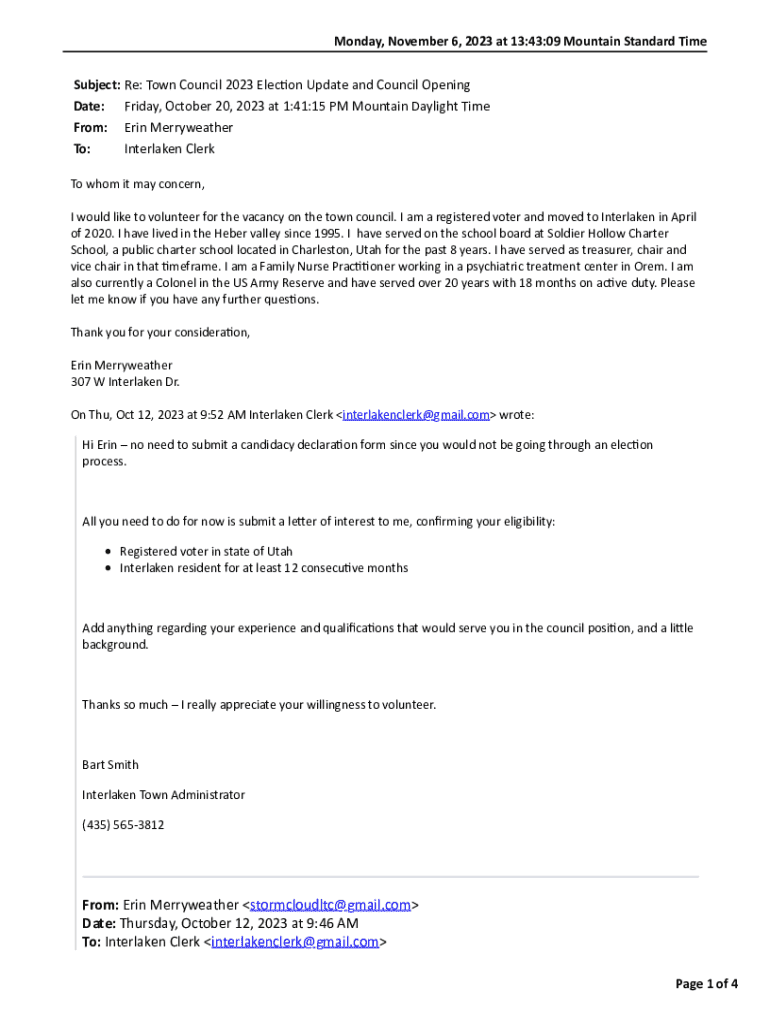 Monday, November 6, 2023 at 13:43:09 Mountain Standard Time

Subject: Re: Town Council 2023 Election Update and Council Opening
Date: Friday, October 20, 2023 at 1:41:15 PM Mountain Daylight Time
From: Erin Merryweather
To: Interlaken Clerk

To whom it may concern,

I would like to volunteer for the vacancy on the town council. I am a registered voter and moved to Interlaken in April of 2020. I have lived in the Heber valley since 1995. I have served on the school board at Soldier Hollow Charter School, a public charter school located in Charleston, Utah for the past 8 years. I have served as treasurer, chair and vice chair in that timeframe. I am a Family Nurse Practitioner working in a psychiatric treatment center in Orem. I am also currently a Colonel in the US Army Reserve and have served over 20 years with 18 months on active duty. Please let me know if you have any further questions.

Thank you for your consideration,

Erin Merryweather
307 W Interlaken Dr.

On Thu, Oct 12, 2023 at 9:52 AM Interlaken Clerk <interlakenclerk@gmail.com> wrote:

Hi Erin – no need to submit a candidacy declaration form since you would not be going through an election process.

All you need to do for now is submit a letter of interest to me, confirming your eligibility:

• Registered voter in state of Utah
• Interlaken resident for at least 12 consecutive months

Add anything regarding your experience and qualifications that would serve you in the council position, and a little background.

Thanks so much – I really appreciate your willingness to volunteer.

Bart Smith

Interlaken Town Administrator

(435) 565-3812

From: Erin Merryweather <stormcloudltc@gmail.com>
Date: Thursday, October 12, 2023 at 9:46 AM
To: Interlaken Clerk <interlakenclerk@gmail.com>

Page 1 of 4